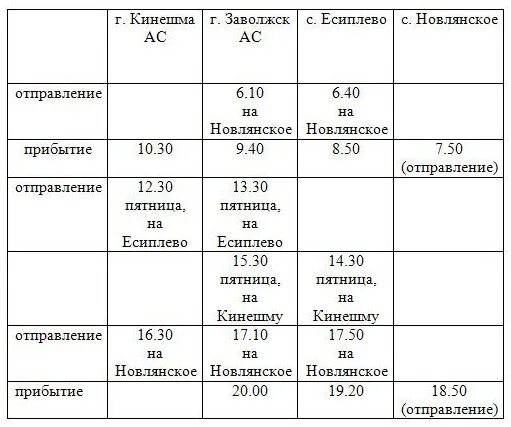 |  | г. Кинешма АС | г. Заволжск АС | с. Есиплево | с. Новлянское |
|---|---|---|---|---|
| отправление |  | 6.10 на Новлянское | 6.40 на Новлянское |  |
| прибытие | 10.30 | 9.40 | 8.50 | 7.50 (отправление) |
| отправление | 12.30 пятница, на Есиплево | 13.30 пятница, на Есиплево |  |  |
|  |  | 15.30 пятница, на Кинешму | 14.30 пятница, на Кинешму |  |
| отправление | 16.30 на Новлянское | 17.10 на Новлянское | 17.50 на Новлянское |  |
| прибытие |  | 20.00 | 19.20 | 18.50 (отправление) |